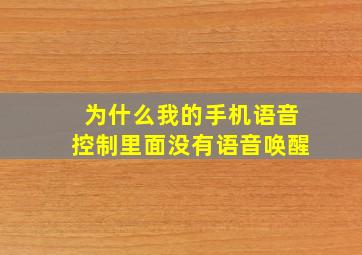 为什么我的手机语音控制里面没有语音唤醒